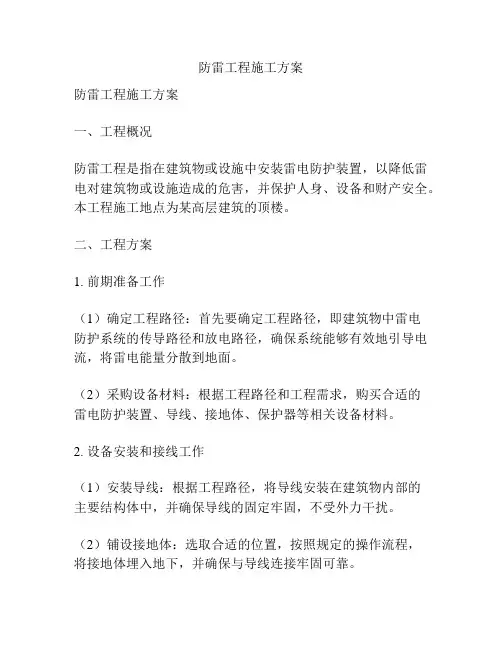 防雷工程施工方案

防雷工程施工方案

一、工程概况

防雷工程是指在建筑物或设施中安装雷电防护装置，以降低雷电对建筑物或设施造成的危害，并保护人身、设备和财产安全。本工程施工地点为某高层建筑的顶楼。

二、工程方案

1. 前期准备工作

（1）确定工程路径：首先要确定工程路径，即建筑物中雷电防护系统的传导路径和放电路径，确保系统能够有效地引导电流，将雷电能量分散到地面。

（2）采购设备材料：根据工程路径和工程需求，购买合适的雷电防护装置、导线、接地体、保护器等相关设备材料。

2. 设备安装和接线工作

（1）安装导线：根据工程路径，将导线安装在建筑物内部的主要结构体中，并确保导线的固定牢固，不受外力干扰。

（2）铺设接地体：选取合适的位置，按照规定的操作流程，将接地体埋入地下，并确保与导线连接牢固可靠。